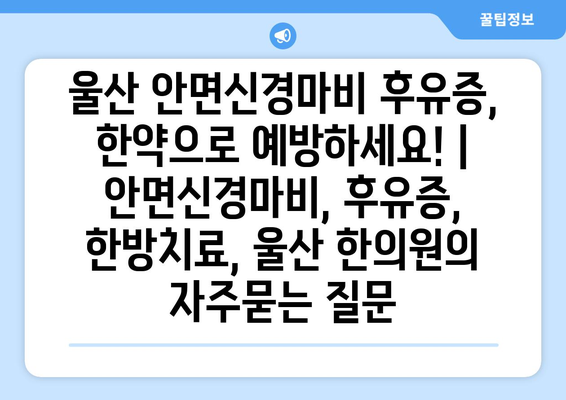 꿀팁정보

울산 안면신경마비 후유증, 한약으로 예방하세요! | 안면신경마비, 후유증, 한방치료, 울산 한의원의 자주묻는 질문